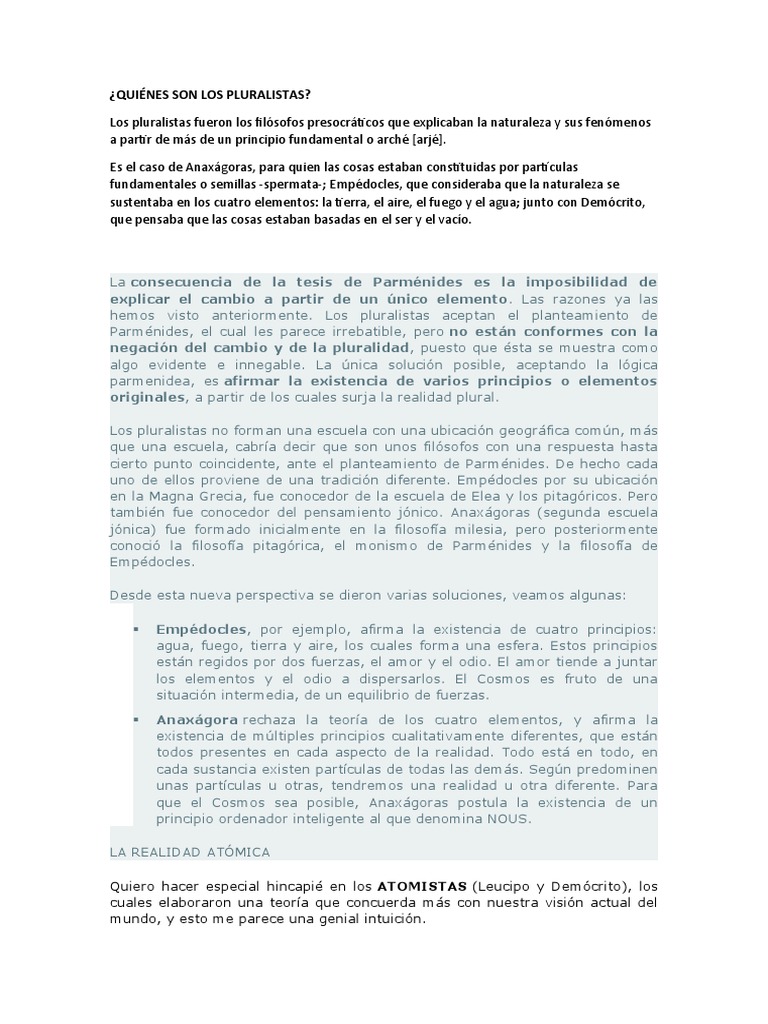 ¿QUIÉNES SON LOS PLURALISTAS?

Los pluralistas fueron los filósofos presocráticos que explicaban la naturaleza y sus fenómenos a partir de más de un principio fundamental o arché [arjé].

Es el caso de Anaxágoras, para quien las cosas estaban constituidas por partículas fundamentales o semillas -spermata-; Empédocles, que consideraba que la naturaleza se sustentaba en los cuatro elementos: la tierra, el aire, el fuego y el agua; junto con Demócrito, que pensaba que las cosas estaban basadas en el ser y el vacío.

La consecuencia de la tesis de Parménides es la imposibilidad de explicar el cambio a partir de un único elemento. Las razones ya las hemos visto anteriormente. Los pluralistas aceptan el planteamiento de Parménides, el cual les parece irrebatible, pero no están conformes con la negación del cambio y de la pluralidad, puesto que ésta se muestra como algo evidente e innegable. La única solución posible, aceptando la lógica parmenidea, es afirmar la existencia de varios principios o elementos originales, a partir de los cuales surja la realidad plural.

Los pluralistas no forman una escuela con una ubicación geográfica común, más que una escuela, cabría decir que son unos filósofos con una respuesta hasta cierto punto coincidente, ante el planteamiento de Parménides. De hecho cada uno de ellos proviene de una tradición diferente. Empédocles por su ubicación en la Magna Grecia, fue conocedor de la escuela de Elea y los pitagóricos. Pero también fue conocedor del pensamiento jónico. Anaxágoras (segunda escuela jónica) fue formado inicialmente en la filosofía milesia, pero posteriormente conoció la filosofía pitagórica, el monismo de Parménides y la filosofía de Empédocles.

Desde esta nueva perspectiva se dieron varias soluciones, veamos algunas:

▪ Empédocles, por ejemplo, afirma la existencia de cuatro principios: agua, fuego, tierra y aire, los cuales forma una esfera. Estos principios están regidos por dos fuerzas, el amor y el odio. El amor tiende a juntar los elementos y el odio a dispersarlos. El Cosmos es fruto de una situación intermedia, de un equilibrio de fuerzas.

▪ Anaxágora rechaza la teoría de los cuatro elementos, y afirma la existencia de múltiples principios cualitativamente diferentes, que están todos presentes en cada aspecto de la realidad. Todo está en todo, en cada sustancia existen partículas de todas las demás. Según predominen unas partículas u otras, tendremos una realidad u otra diferente. Para que el Cosmos sea posible, Anaxágoras postula la existencia de un principio ordenador inteligente al que denomina NOUS.

LA REALIDAD ATÓMICA

Quiero hacer especial hincapié en los ATOMISTAS (Leucipo y Demócrito), los cuales elaboraron una teoría que concuerda más con nuestra visión actual del mundo, y esto me parece una genial intuición.